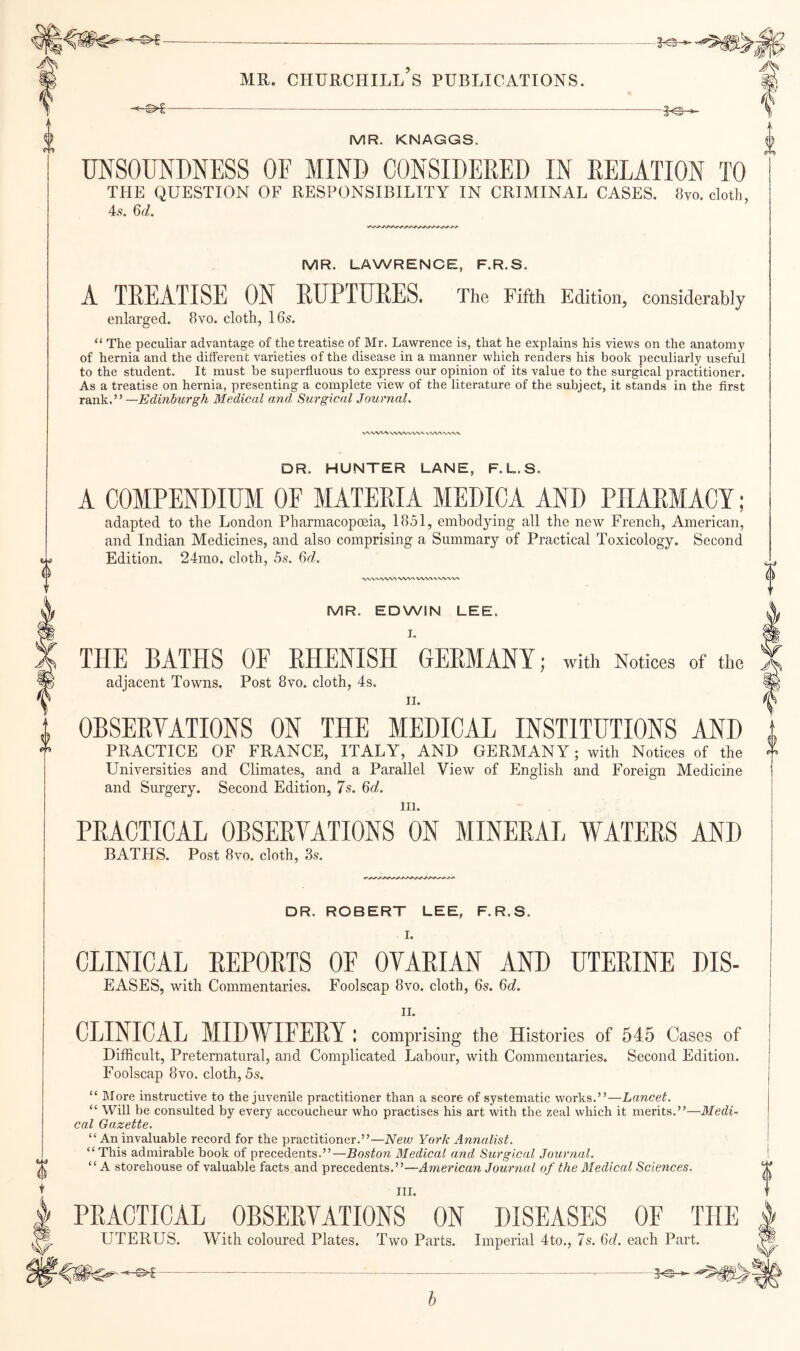 MR. CHURCHILL'S PUBLICATIONS.

MR. KNAGGS.

UNSOUNDNESS OF MIND CONSIDERED IN RELATION TO THE QUESTION OF RESPONSIBILITY IN CRIMINAL CASES. 8vo. cloth, 4s. 6d.

MR. LAWRENCE, F.R.S.

A TREATISE ON RUPTURES. The Fifth Edition, considerably enlarged. 8vo. cloth, 16s.

"The peculiar advantage of the treatise of Mr. Lawrence is, that he explains his views on the anatomy of hernia and the different varieties of the disease in a manner which renders his book peculiarly useful to the student. It must be superfluous to express our opinion of its value to the surgical practitioner. As a treatise on hernia, presenting a complete view of the literature of the subject, it stands in the first rank."—Edinburgh Medical and Surgical Journal.

DR. HUNTER LANE, F.L.S.

A COMPENDIUM OF MATERIA MEDICA AND PHARMACY; adapted to the London Pharmacopœia, 1851, embodying all the new French, American, and Indian Medicines, and also comprising a Summary of Practical Toxicology. Second Edition. 24mo. cloth, 5s. 6d.

MR. EDWIN LEE.

I.

THE BATHS OF RHENISH GERMANY; with Notices of the adjacent Towns. Post 8vo. cloth, 4s.

II.

OBSERVATIONS ON THE MEDICAL INSTITUTIONS AND PRACTICE OF FRANCE, ITALY, AND GERMANY; with Notices of the Universities and Climates, and a Parallel View of English and Foreign Medicine and Surgery. Second Edition, 7s. 6d.

III.

PRACTICAL OBSERVATIONS ON MINERAL WATERS AND BATHS. Post 8vo. cloth, 3s.

DR. ROBERT LEE, F.R.S.

I.

CLINICAL REPORTS OF OVARIAN AND UTERINE DISEASES, with Commentaries. Foolscap 8vo. cloth, 6s. 6d.

II.

CLINICAL MIDWIFERY: comprising the Histories of 545 Cases of Difficult, Preternatural, and Complicated Labour, with Commentaries. Second Edition. Foolscap 8vo. cloth, 5s.

"More instructive to the juvenile practitioner than a score of systematic works."—Lancet.

"Will be consulted by every accoucheur who practises his art with the zeal which it merits."—Medical Gazette.

"An invaluable record for the practitioner."—New York Annalist.

"This admirable book of precedents."—Boston Medical and Surgical Journal.

"A storehouse of valuable facts and precedents."—American Journal of the Medical Sciences.

III.

PRACTICAL OBSERVATIONS ON DISEASES OF THE UTERUS. With coloured Plates. Two Parts. Imperial 4to., 7s. 6d. each Part.

b